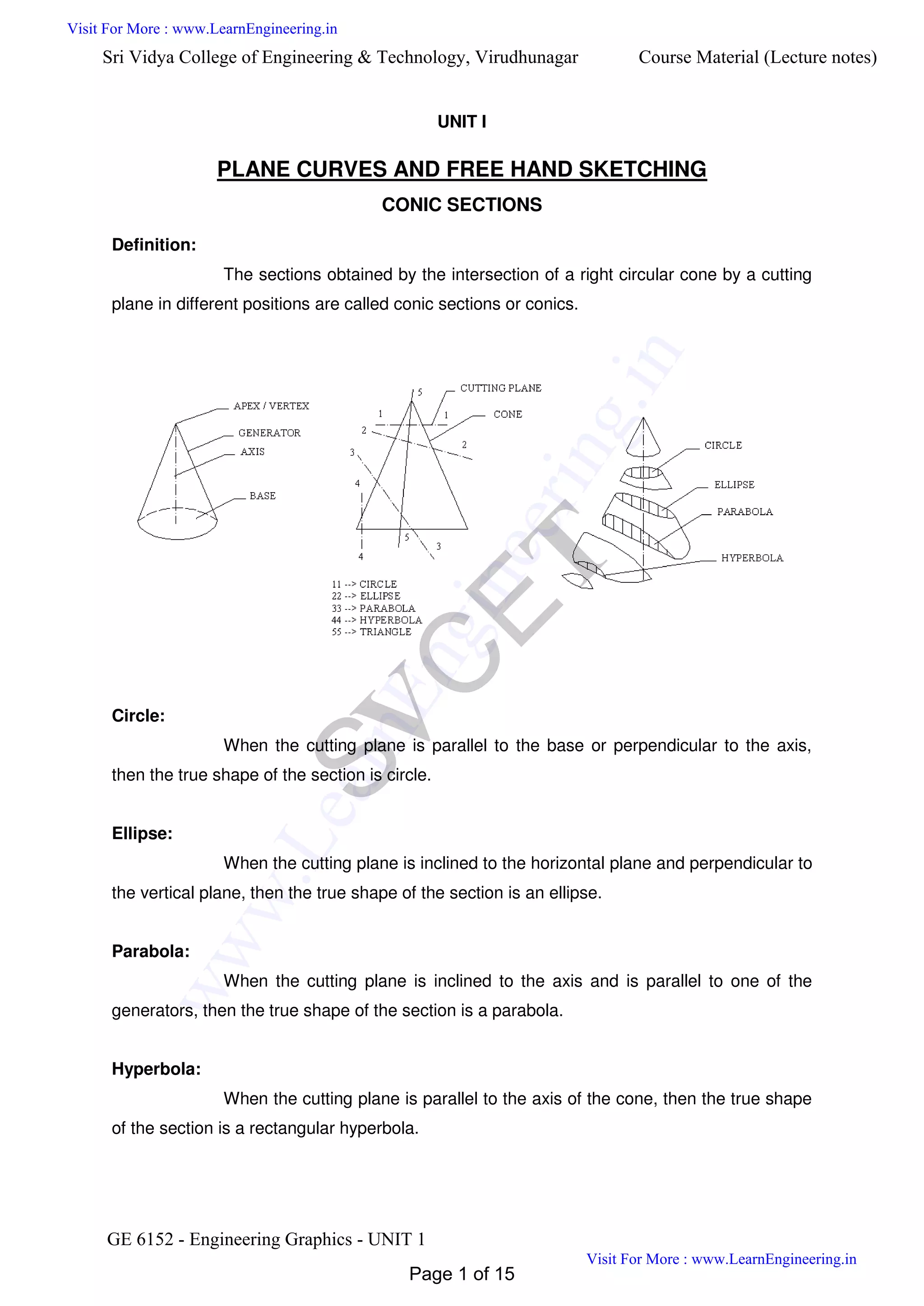 Visit For More : www.LearnEngineering.in

Sri Vidya College of Engineering & Technology, Virudhunagar Course Material (Lecture notes)

UNIT I

PLANE CURVES AND FREE HAND SKETCHING

CONIC SECTIONS

Definition:

The sections obtained by the intersection of a right circular cone by a cutting plane in different positions are called conic sections or conics.

APEX / VERTEX
GENERATOR
AXIS
BASE

CUTTING PLANE
CONE
5
1 1
2
2
3
4
5
3
4

11 --> CIRCLE
22 --> ELLIPSE
33 --> PARABOLA
44 --> HYPERBOLA
55 --> TRIANGLE

CIRCLE
ELLIPSE
PARABOLA
HYPERBOLA

SVCET

www.LearnEngineering.in

Circle:

When the cutting plane is parallel to the base or perpendicular to the axis, then the true shape of the section is circle.

Ellipse:

When the cutting plane is inclined to the horizontal plane and perpendicular to the vertical plane, then the true shape of the section is an ellipse.

Parabola:

When the cutting plane is inclined to the axis and is parallel to one of the generators, then the true shape of the section is a parabola.

Hyperbola:

When the cutting plane is parallel to the axis of the cone, then the true shape of the section is a rectangular hyperbola.

GE 6152 - Engineering Graphics - UNIT 1

Visit For More : www.LearnEngineering.in

Page 1 of 15